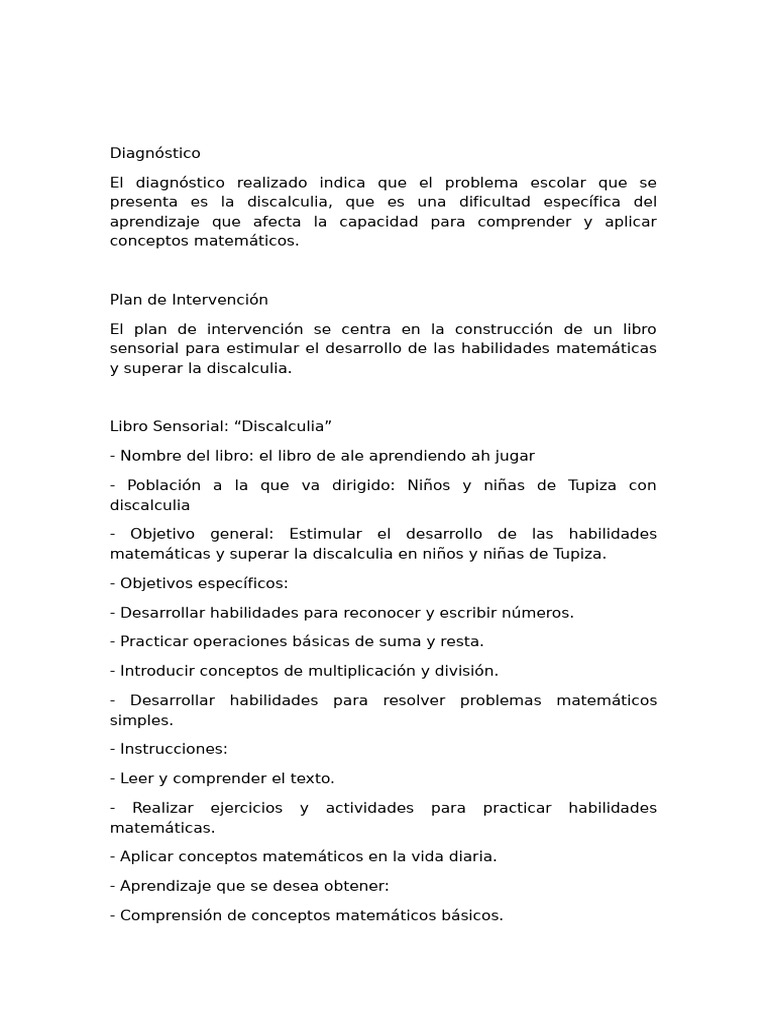 Diagnóstico

El diagnóstico realizado indica que el problema escolar que se presenta es la discalculia, que es una dificultad específica del aprendizaje que afecta la capacidad para comprender y aplicar conceptos matemáticos.

Plan de Intervención

El plan de intervención se centra en la construcción de un libro sensorial para estimular el desarrollo de las habilidades matemáticas y superar la discalculia.

Libro Sensorial: “Discalculia”

- Nombre del libro: el libro de ale aprendiendo ah jugar

- Población a la que va dirigido: Niños y niñas de Tupiza con discalculia

- Objetivo general: Estimular el desarrollo de las habilidades matemáticas y superar la discalculia en niños y niñas de Tupiza.

- Objetivos específicos:

- Desarrollar habilidades para reconocer y escribir números.

- Practicar operaciones básicas de suma y resta.

- Introducir conceptos de multiplicación y división.

- Desarrollar habilidades para resolver problemas matemáticos simples.

- Instrucciones:

- Leer y comprender el texto.

- Realizar ejercicios y actividades para practicar habilidades matemáticas.

- Aplicar conceptos matemáticos en la vida diaria.

- Aprendizaje que se desea obtener:

- Comprensión de conceptos matemáticos básicos.